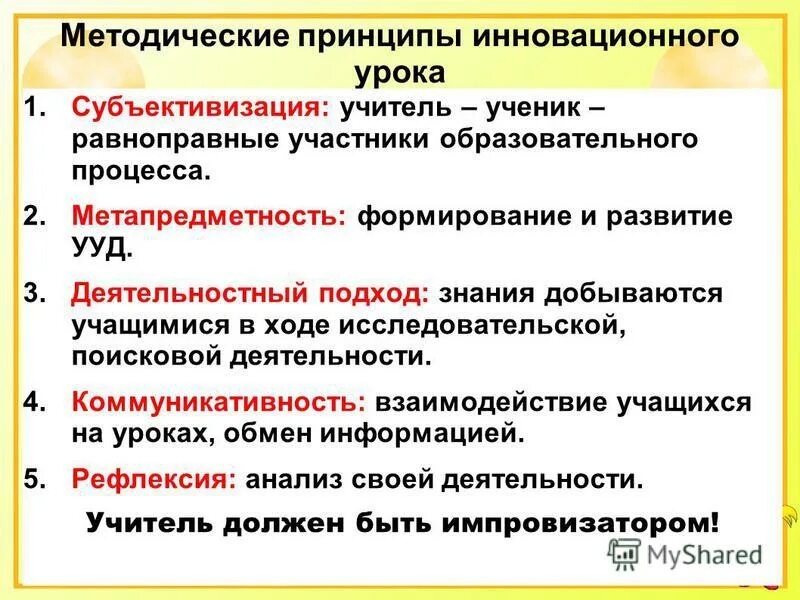 Методические принципы инновационного урока

1. Субъективизация: учитель – ученик – равноправные участники образовательного процесса.

2. Метапредметность: формирование и развитие УУД.

3. Деятельностный подход: знания добываются учащимися в ходе исследовательской, поисковой деятельности.

4. Коммуникативность: взаимодействие учащихся на уроках, обмен информацией.

5. Рефлексия: анализ своей деятельности.

Учитель должен быть импровизатором!

MyShared